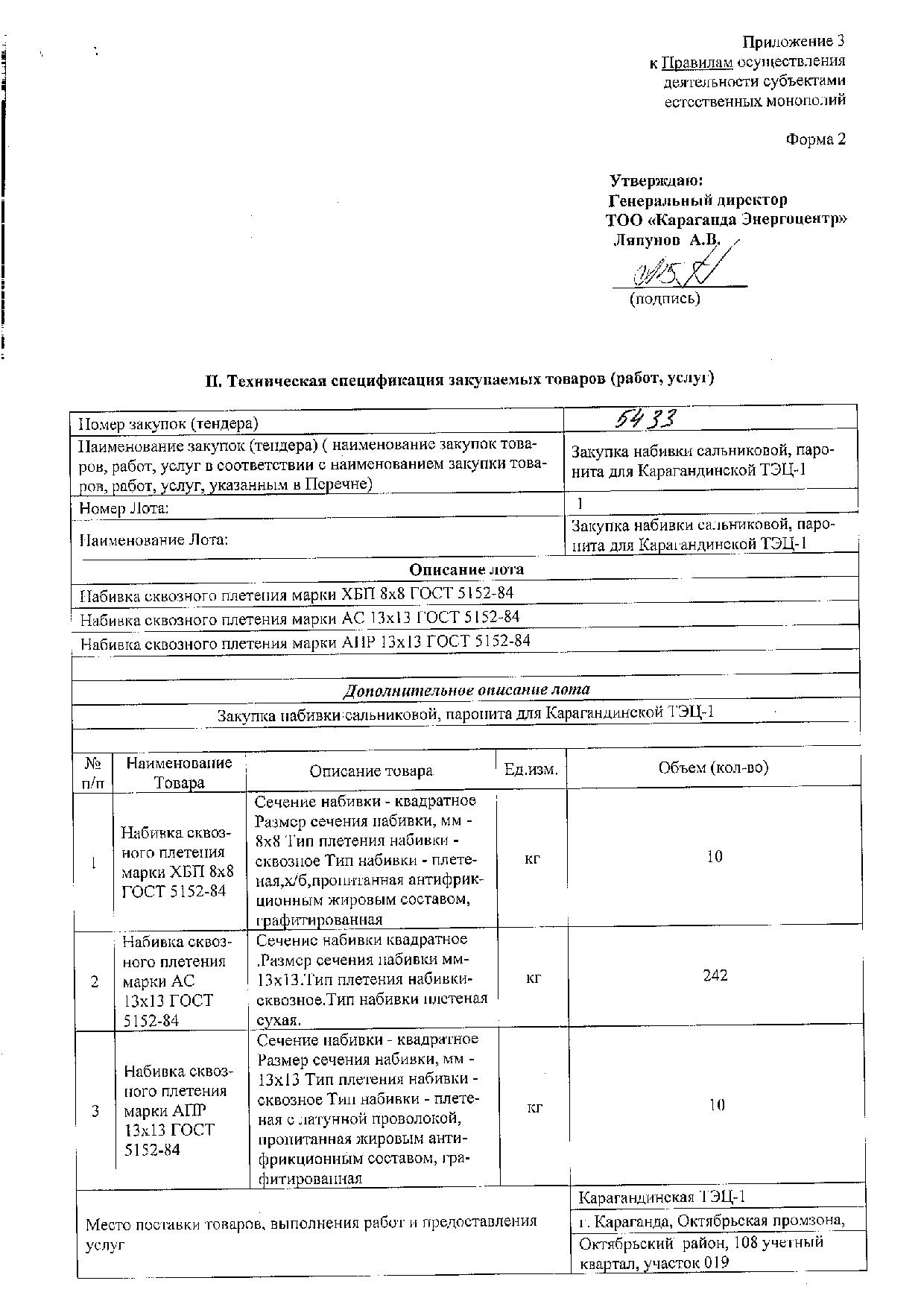 Приложение 3
к Правилам осуществления деятельности субъектами естественных монополий

Форма 2

Утверждаю:
Генеральный директор
ТОО «Караганда Энергоцентр»
Ляпунов А.В.

(подпись)

II. Техническая спецификация закупаемых товаров (работ, услуг)

| Номер закупок (тендера) | 5433 |
|---|---|
| Наименование закупок (тендера) ( наименование закупок товаров, работ, услуг в соответствии с наименованием закупки товаров, работ, услуг, указанным в Перечне) | Закупка набивки сальниковой, паронита для Карагандинской ТЭЦ-1 |
| Номер Лота: | 1 |
| Наименование Лота: | Закупка набивки сальниковой, паронита для Карагандинской ТЭЦ-1 |

Описание лота

Набивка сквозного плетения марки ХБП 8х8 ГОСТ 5152-84
Набивка сквозного плетения марки АС 13х13 ГОСТ 5152-84
Набивка сквозного плетения марки АПР 13х13 ГОСТ 5152-84

Дополнительное описание лота

Закупка набивки сальниковой, паронита для Карагандинской ТЭЦ-1

| № п/п | Наименование Товара | Описание товара | Ед.изм. | Объем (кол-во) |
|---|---|---|---|---|
| 1 | Набивка сквозного плетения марки ХБП 8х8 ГОСТ 5152-84 | Сечение набивки - квадратное Размер сечения набивки, мм - 8х8 Тип плетения набивки - сквозное Тип набивки - плетеная,х/б,пропитанная антифрикционным жировым составом, графитированная | кг | 10 |
| 2 | Набивка сквозного плетения марки АС 13х13 ГОСТ 5152-84 | Сечение набивки квадратное .Размер сечения набивки мм-13х13.Тип плетения набивки-сквозное.Тип набивки плетеная сухая. | кг | 242 |
| 3 | Набивка сквозного плетения марки АПР 13х13 ГОСТ 5152-84 | Сечение набивки - квадратное Размер сечения набивки, мм - 13х13 Тип плетения набивки - сквозное Тип набивки - плетеная с латунной проволокой, пропитанная жировым антифрикционным составом, графитированная | кг | 10 |

| Место поставки товаров, выполнения работ и предоставления услуг | Карагандинская ТЭЦ-1 г. Караганда, Октябрьская промзона, Октябрьский район, 108 учетный квартал, участок 019 |
|---|---|